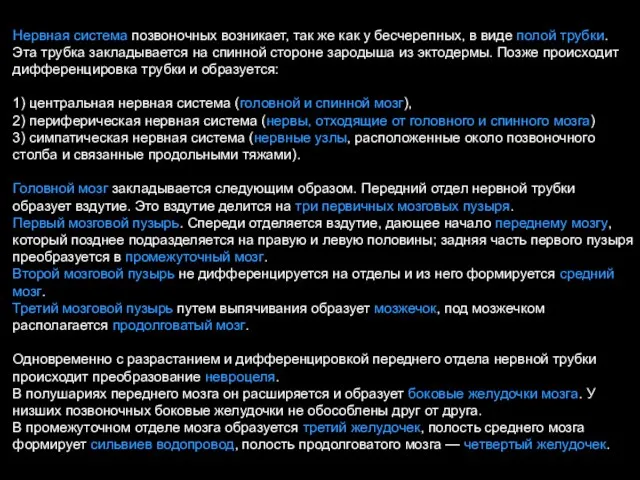 Нервная система позвоночных возникает, так же как у бесчерепных, в виде полой трубки. Эта трубка закладывается на спинной стороне зародыша из эктодермы. Позже происходит дифференцировка трубки и образуется:

1) центральная нервная система (головной и спинной мозг),
2) периферическая нервная система (нервы, отходящие от головного и спинного мозга)
3) симпатическая нервная система (нервные узлы, расположенные около позвоночного столба и связанные продольными тяжами).

Головной мозг закладывается следующим образом. Передний отдел нервной трубки образует вздутие. Это вздутие делится на три первичных мозговых пузыря.
Первый мозговой пузырь. Спереди отделяется вздутие, дающее начало переднему мозгу, который позднее подразделяется на правую и левую половины; задняя часть первого пузыря преобразуется в промежуточный мозг.
Второй мозговой пузырь не дифференцируется на отделы и из него формируется средний мозг.
Третий мозговой пузырь путем выпячивания образует мозжечок, под мозжечком располагается продолговатый мозг.

Одновременно с разрастанием и дифференцировкой переднего отдела нервной трубки происходит преобразование невроцеля.
В полушариях переднего мозга он расширяется и образует боковые желудочки мозга. У низших позвоночных боковые желудочки не обособлены друг от друга.
В промежуточном отделе мозга образуется третий желудочек, полость среднего мозга формирует сильвиев водопровод, полость продолговатого мозга — четвертый желудочек.